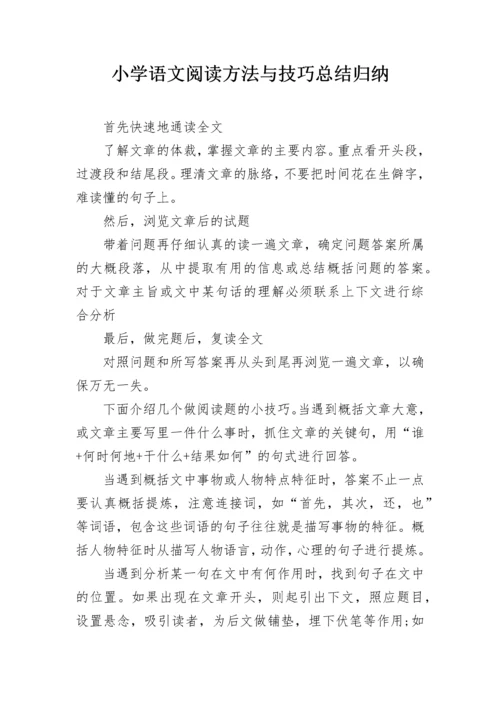 小学语文阅读方法与技巧总结归纳

首先快速地通读全文

了解文章的体裁，掌握文章的主要内容。重点看开头段，过渡段和结尾段。理清文章的脉络，不要把时间花在生僻字，难读懂的句子上。

然后，浏览文章后的试题

带着问题再仔细认真的读一遍文章，确定问题答案所属的大概段落，从中提取有用的信息或总结概括问题的答案。对于文章主旨或文中某句话的理解必须联系上下文进行综合分析

最后，做完题后，复读全文

对照问题和所写答案再从头到尾再浏览一遍文章，以确保万无一失。

下面介绍几个做阅读题的小技巧。当遇到概括文章大意，或文章主要写里一件什么事时，抓住文章的关键句，用“谁+何时何地+干什么+结果如何”的句式进行回答。

当遇到概括文中事物或人物特点特征时，答案不止一点要认真概括提炼，注意连接词，如“首先，其次，还，也”等词语，包含这些词语的句子往往就是描写事物的特征。概括人物特征时从描写人物语言，动作，心理的句子进行提炼。

当遇到分析某一句在文中有何作用时，找到句子在文中的位置。如果出现在文章开头，则起引出下文，照应题目，设置悬念，吸引读者，为后文做铺垫，埋下伏笔等作用;如